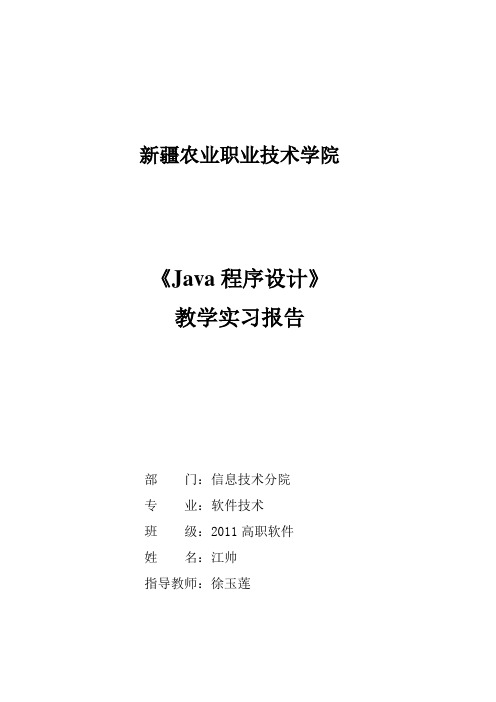 新疆农业职业技术学院

《Java 程序设计》
教学实习报告

部　　门：信息技术分院
专　　业：软件技术
班　　级：2011 高职软件
姓　　名：江帅
指导教师：徐玉莲